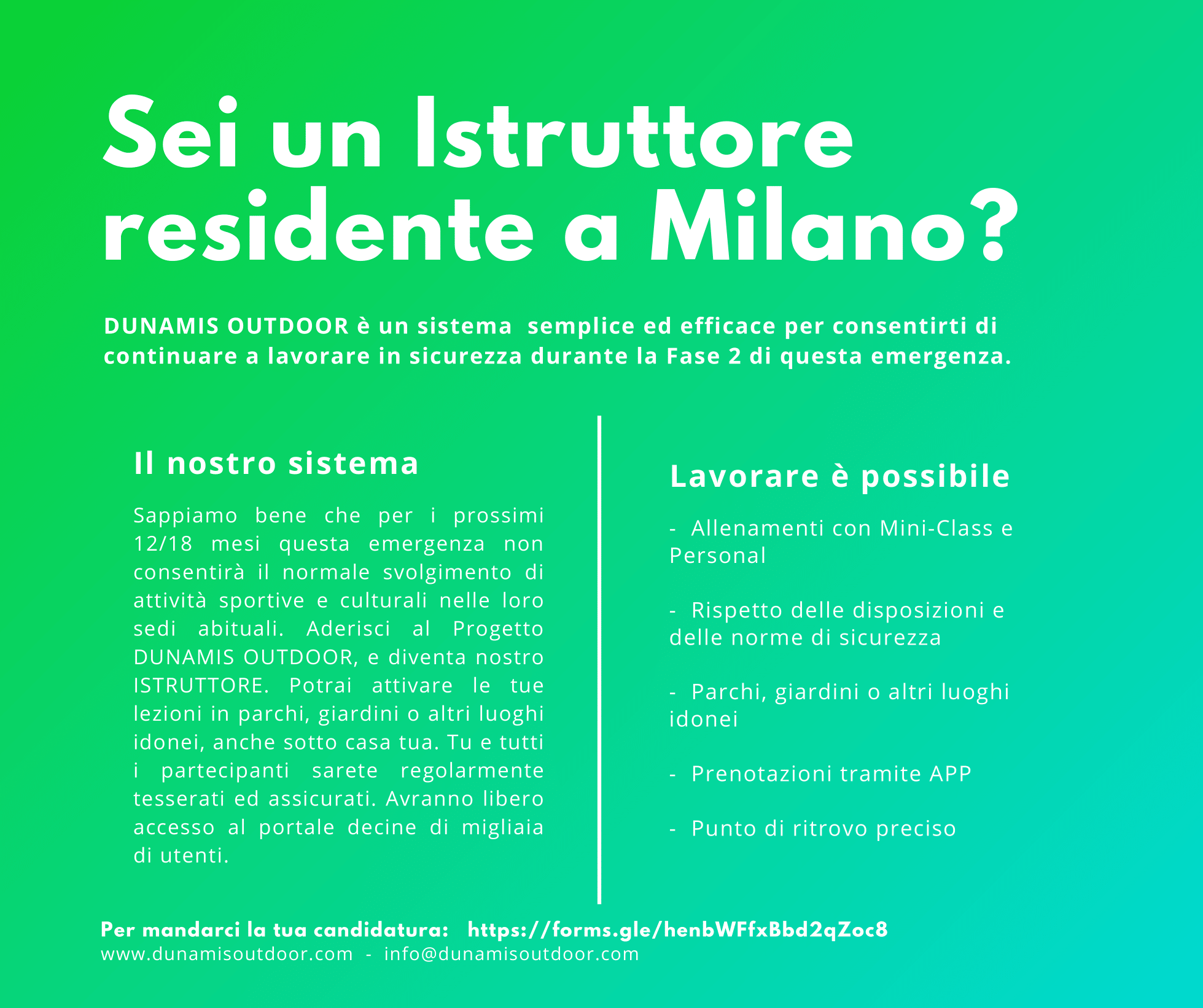 Sei un Istruttore residente a Milano?

DUNAMIS OUTDOOR è un sistema semplice ed efficace per consentirti di continuare a lavorare in sicurezza durante la Fase 2 di questa emergenza.

Il nostro sistema

Sappiamo bene che per i prossimi 12/18 mesi questa emergenza non consentirà il normale svolgimento di attività sportive e culturali nelle loro sedi abituali. Aderisci al Progetto DUNAMIS OUTDOOR, e diventa nostro ISTRUTTORE. Potrai attivare le tue lezioni in parchi, giardini o altri luoghi idonei, anche sotto casa tua. Tu e tutti i partecipanti sarete regolarmente tesserati ed assicurati. Avranno libero accesso al portale decine di migliaia di utenti.

Lavorare è possibile

- Allenamenti con Mini-Class e Personal

- Rispetto delle disposizioni e delle norme di sicurezza

- Parchi, giardini o altri luoghi idonei

- Prenotazioni tramite APP

- Punto di ritrovo preciso

Per mandarci la tua candidatura: https://forms.gle/henbWFfxBbd2qZoc8
www.dunamisoutdoor.com - info@dunamisoutdoor.com